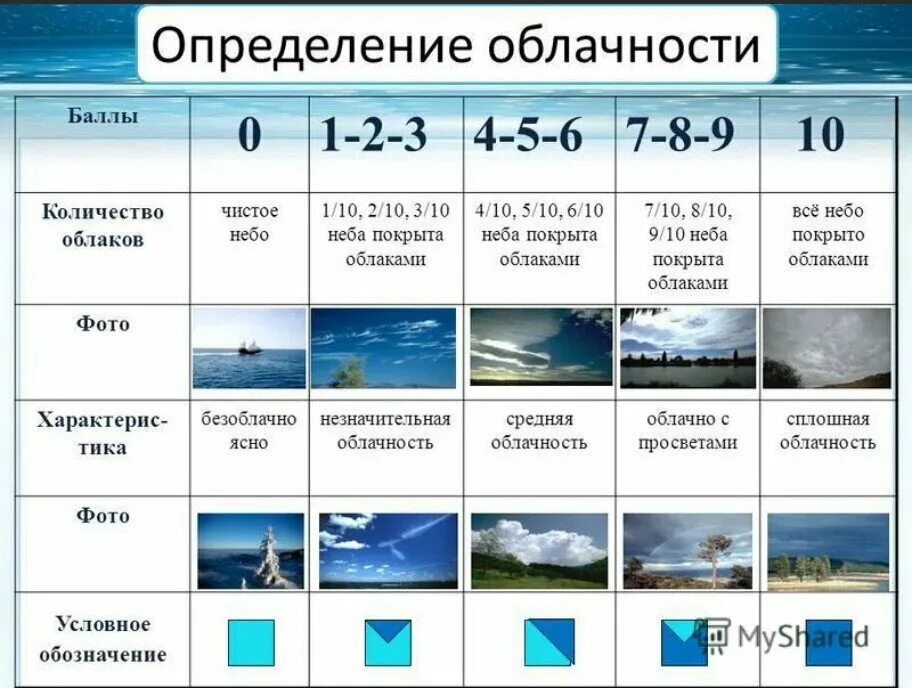 Определение облачности

| Баллы | 0 | 1-2-3 | 4-5-6 | 7-8-9 | 10 |
|---|---|---|---|---|---|
| Количество облаков | чистое небо | 1/10, 2/10, 3/10 неба покрыта облаками | 4/10, 5/10, 6/10 неба покрыта облаками | 7/10, 8/10, 9/10 неба покрыта облаками | всё небо покрыто облаками |
| Фото | | | | | |
| Характеристика | безоблачно ясно | незначительная облачность | средняя облачность | облачно с просветами | сплошная облачность |
| Фото | | | | | |
| Условное обозначение | | | | | |

MyShared